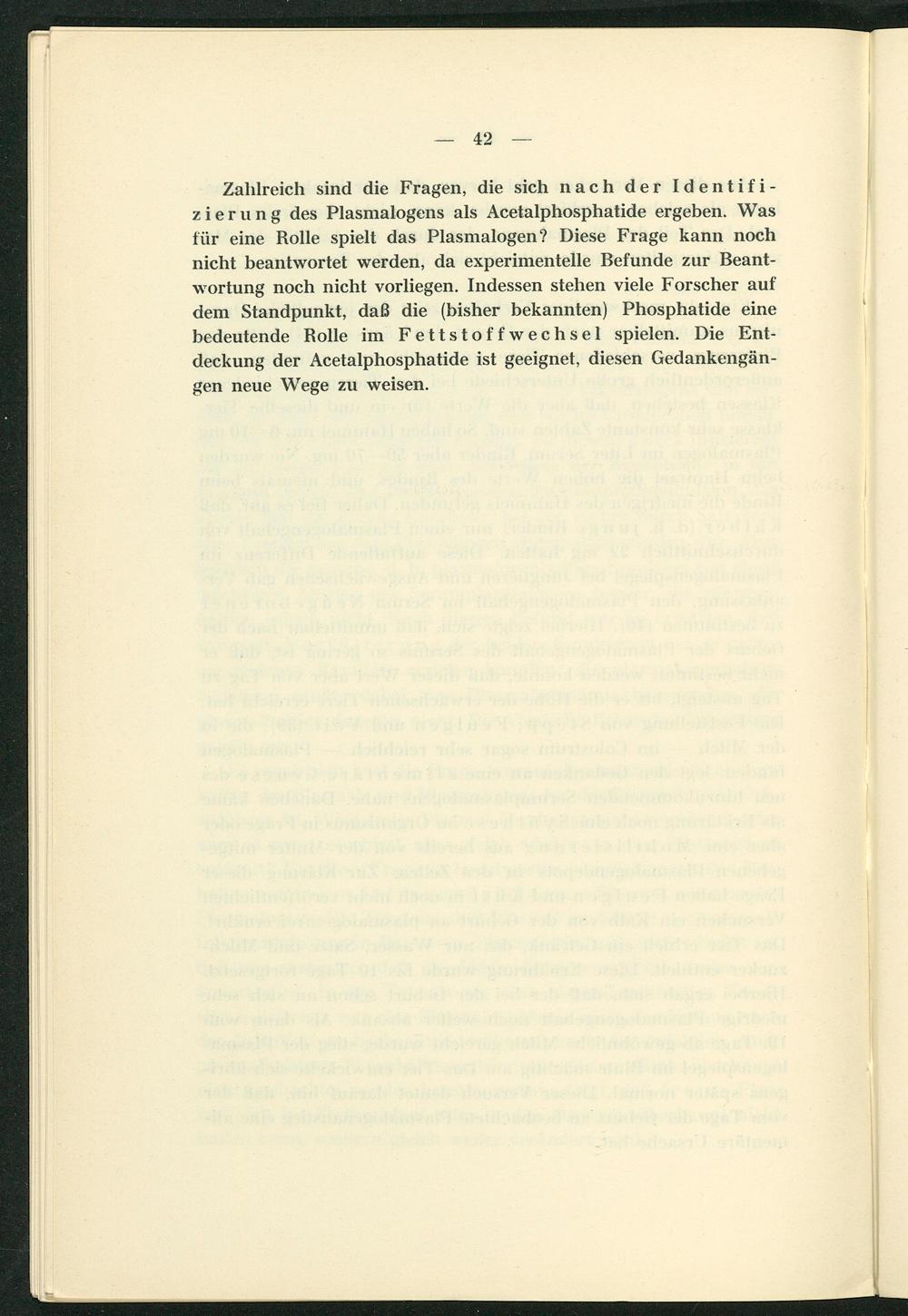 — 42 —

Zahlreich sind die Fragen, die sich nach der Identifizierung des Plasmalogens als Acetalphosphatide ergeben. Was für eine Rolle spielt das Plasmalogen? Diese Frage kann noch nicht beantwortet werden, da experimentelle Befunde zur Beantwortung noch nicht vorliegen. Indessen stehen viele Forscher auf dem Standpunkt, daß die (bisher bekannten) Phosphatide eine bedeutende Rolle im Fettstoffwechsel spielen. Die Entdeckung der Acetalphosphatide ist geeignet, diesen Gedankengängen neue Wege zu weisen.